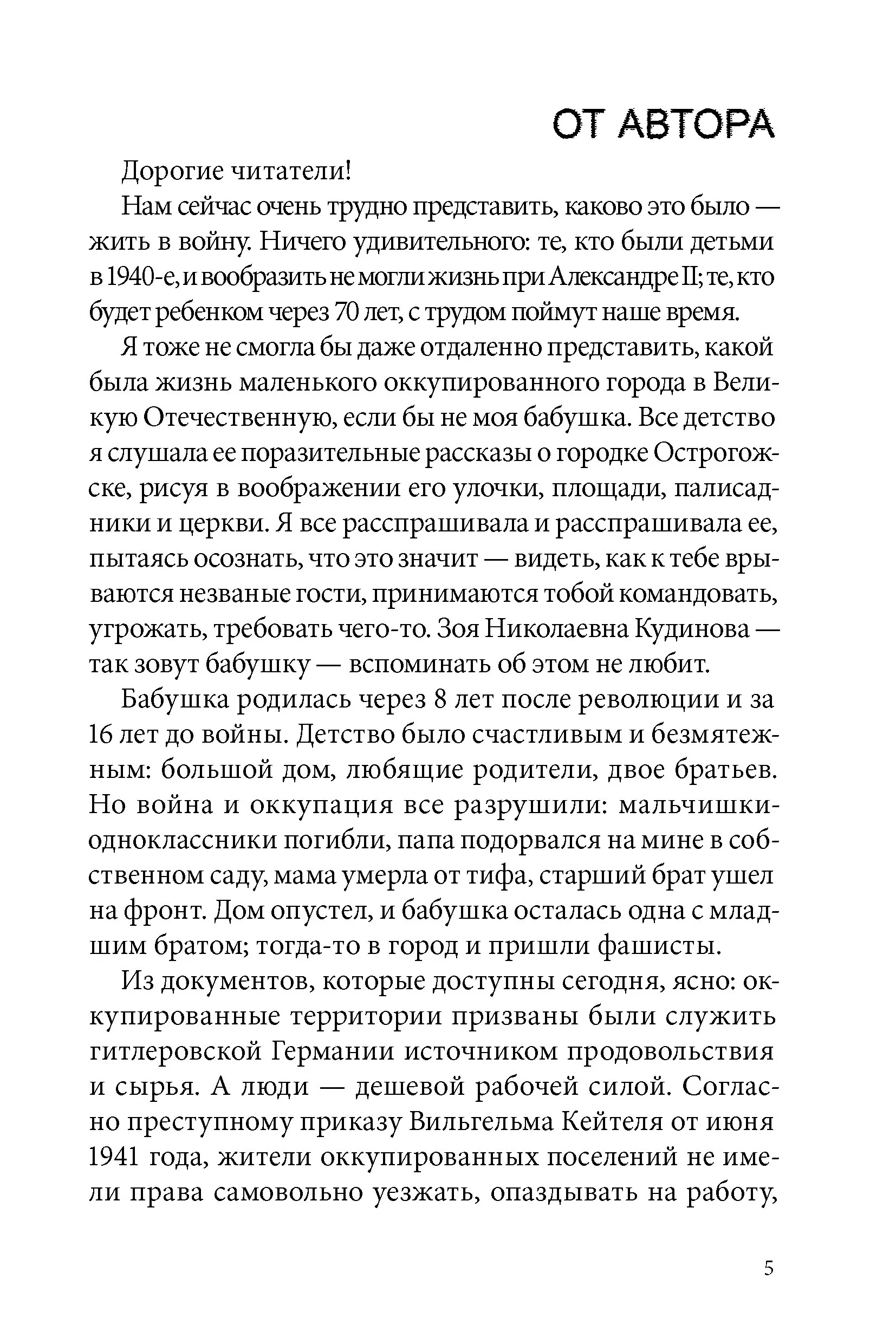 ОТ АВТОРА

Дорогие читатели!

Нам сейчас очень трудно представить, каково это было — жить в войну. Ничего удивительного: те, кто были детьми в 1940-е, и вообразить не могли жизнь при Александре II; те, кто будет ребенком через 70 лет, с трудом поймут наше время.

Я тоже не смогла бы даже отдаленно представить, какой была жизнь маленького оккупированного города в Великую Отечественную, если бы не моя бабушка. Все детство я слушала ее поразительные рассказы о городке Острогожске, рисуя в воображении его улочки, площади, палисадники и церкви. Я все расспрашивала и расспрашивала ее, пытаясь осознать, что это значит — видеть, как к тебе врываются незваные гости, принимаются тобой командовать, угрожать, требовать чего-то. Зоя Николаевна Кудинова — так зовут бабушку — вспоминать об этом не любит.

Бабушка родилась через 8 лет после революции и за 16 лет до войны. Детство было счастливым и безмятежным: большой дом, любящие родители, двое братьев. Но война и оккупация все разрушили: мальчишки-одноклассники погибли, папа подорвался на мине в собственном саду, мама умерла от тифа, старший брат ушел на фронт. Дом опустел, и бабушка осталась одна с младшим братом; тогда-то в город и пришли фашисты.

Из документов, которые доступны сегодня, ясно: оккупированные территории призваны были служить гитлеровской Германии источником продовольствия и сырья. А люди — дешевой рабочей силой. Согласно преступному приказу Вильгельма Кейтеля от июня 1941 года, жители оккупированных поселений не имели права самовольно уезжать, опаздывать на работу,

5